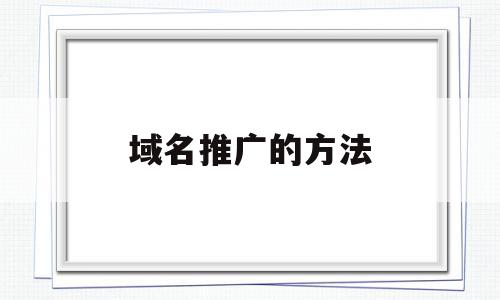 域名推广的方法